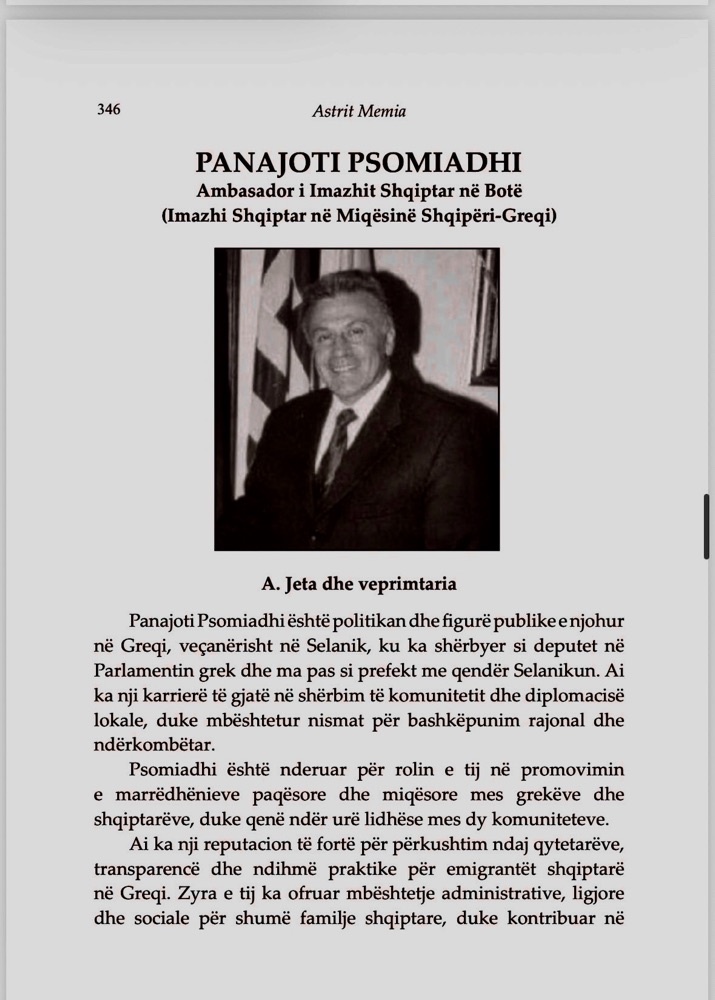 346 Astrit Memia

PANAJOTI PSOMIADHI
Ambasador i Imazhit Shqiptar në Botë
(Imazhi Shqiptar në Miqësinë Shqipëri-Greqi)

A. Jeta dhe veprimtaria

Panajoti Psomiadhi është politikan dhe figurë publike e njohur në Greqi, veçanërisht në Selanik, ku ka shërbyer si deputet në Parlamentin grek dhe ma pas si prefekt me qendër Selanikun. Ai ka nji karrierë të gjatë në shërbim të komunitetit dhe diplomacisë lokale, duke mbështetur nismat për bashkëpunim rajonal dhe ndërkombëtar.

Psomiadhi është nderuar për rolin e tij në promovimin e marrëdhënieve paqësore dhe miqësore mes grekëve dhe shqiptarëve, duke qenë ndër urë lidhëse mes dy komuniteteve.

Ai ka nji reputacion të fortë për përkushtim ndaj qytetarëve, transparencë dhe ndihmë praktike për emigrantët shqiptarë në Greqi. Zyra e tij ka ofruar mbështetje administrative, ligjore dhe sociale për shumë familje shqiptare, duke kontribuar në